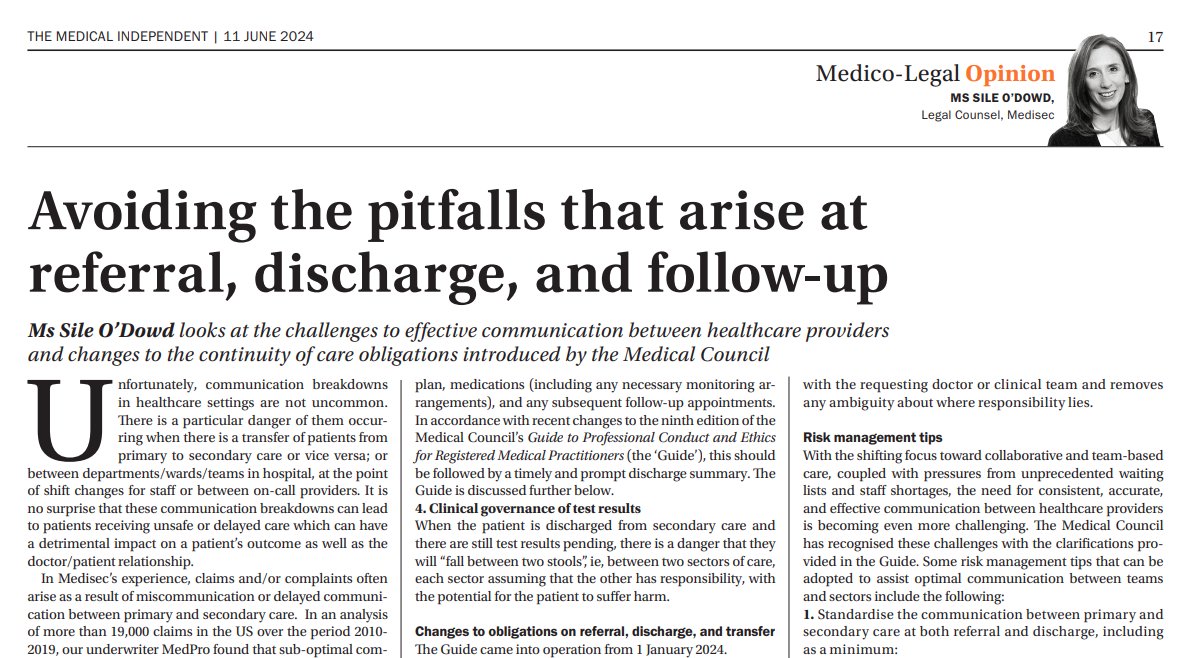 THE MEDICAL INDEPENDENT | 11 JUNE 2024

17

Medico-Legal Opinion
MS SILE O'DOWD,
Legal Counsel, Medisec

Avoiding the pitfalls that arise at referral, discharge, and follow-up

Ms Sile O'Dowd looks at the challenges to effective communication between healthcare providers and changes to the continuity of care obligations introduced by the Medical Council

Unfortunately, communication breakdowns in healthcare settings are not uncommon. There is a particular danger of them occurring when there is a transfer of patients from primary to secondary care or vice versa; or between departments/wards/teams in hospital, at the point of shift changes for staff or between on-call providers. It is no surprise that these communication breakdowns can lead to patients receiving unsafe or delayed care which can have a detrimental impact on a patient's outcome as well as the doctor/patient relationship.

In Medisec's experience, claims and/or complaints often arise as a result of miscommunication or delayed communication between primary and secondary care. In an analysis of more than 19,000 claims in the US over the period 2010-2019, our underwriter MedPro found that sub-optimal com-

plan, medications (including any necessary monitoring arrangements), and any subsequent follow-up appointments. In accordance with recent changes to the ninth edition of the Medical Council's Guide to Professional Conduct and Ethics for Registered Medical Practitioners (the 'Guide'), this should be followed by a timely and prompt discharge summary. The Guide is discussed further below.
4. Clinical governance of test results
When the patient is discharged from secondary care and there are still test results pending, there is a danger that they will "fall between two stools", ie, between two sectors of care, each sector assuming that the other has responsibility, with the potential for the patient to suffer harm.

Changes to obligations on referral, discharge, and transfer
The Guide came into operation from 1 January 2024.

with the requesting doctor or clinical team and removes any ambiguity about where responsibility lies.

Risk management tips
With the shifting focus toward collaborative and team-based care, coupled with pressures from unprecedented waiting lists and staff shortages, the need for consistent, accurate, and effective communication between healthcare providers is becoming even more challenging. The Medical Council has recognised these challenges with the clarifications provided in the Guide. Some risk management tips that can be adopted to assist optimal communication between teams and sectors include the following:
1. Standardise the communication between primary and secondary care at both referral and discharge, including as a minimum: